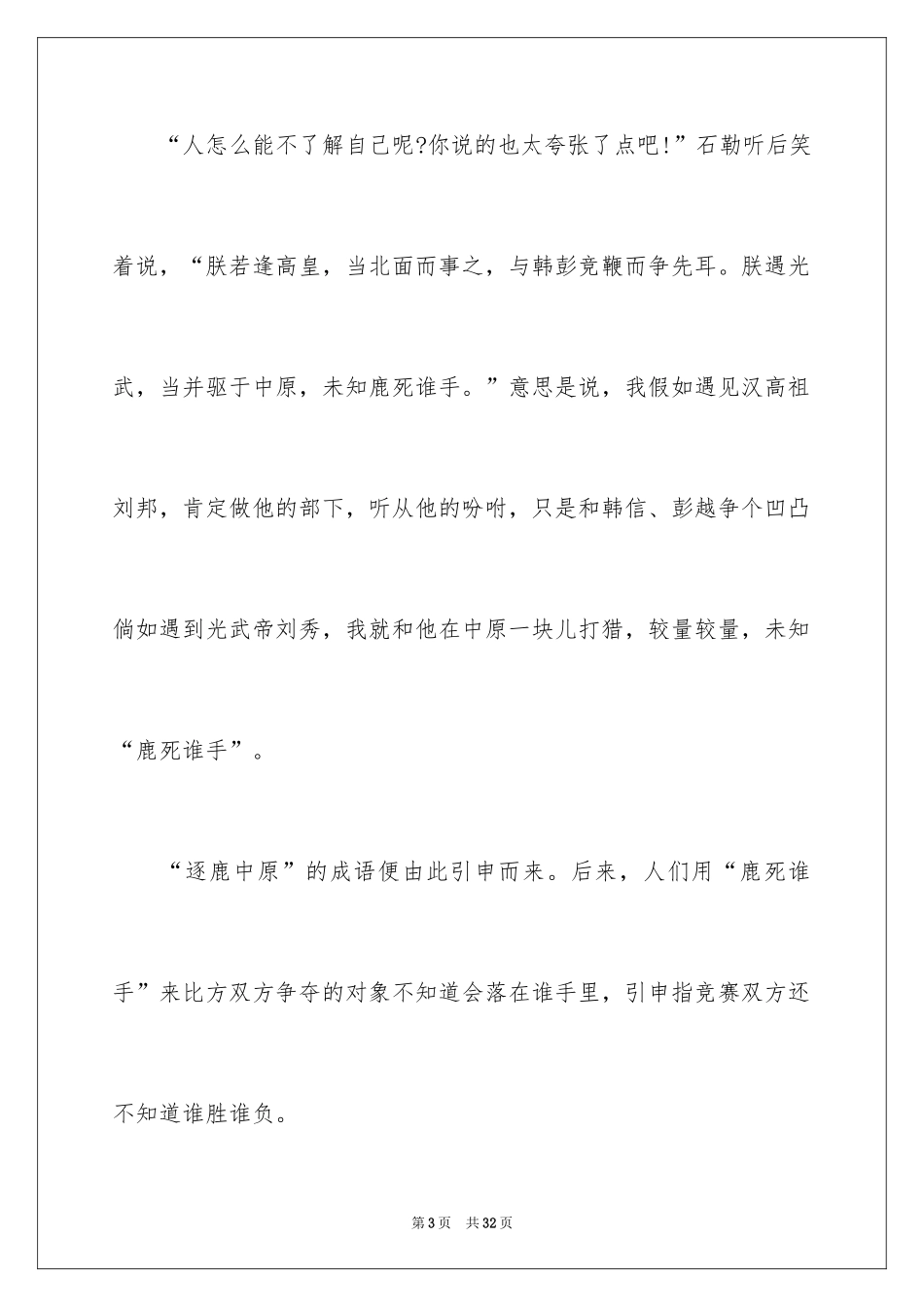 “人怎么能不了解自己呢?你说的也太夸张了点吧!”石勒听后笑着说，“朕若逢高皇，当北面而事之，与韩彭竞鞭而争先耳。朕遇光武，当并驱于中原，未知鹿死谁手。”意思是说，我假如遇见汉高祖刘邦，肯定做他的部下，听从他的吩咐，只是和韩信、彭越争个凹凸倘如遇到光武帝刘秀，我就和他在中原一块儿打猎，较量较量，未知“鹿死谁手”。

“逐鹿中原”的成语便由此引申而来。后来，人们用“鹿死谁手”来比方双方争夺的对象不知道会落在谁手里，引申指竞赛双方还不知道谁胜谁负。

第3页 共32页